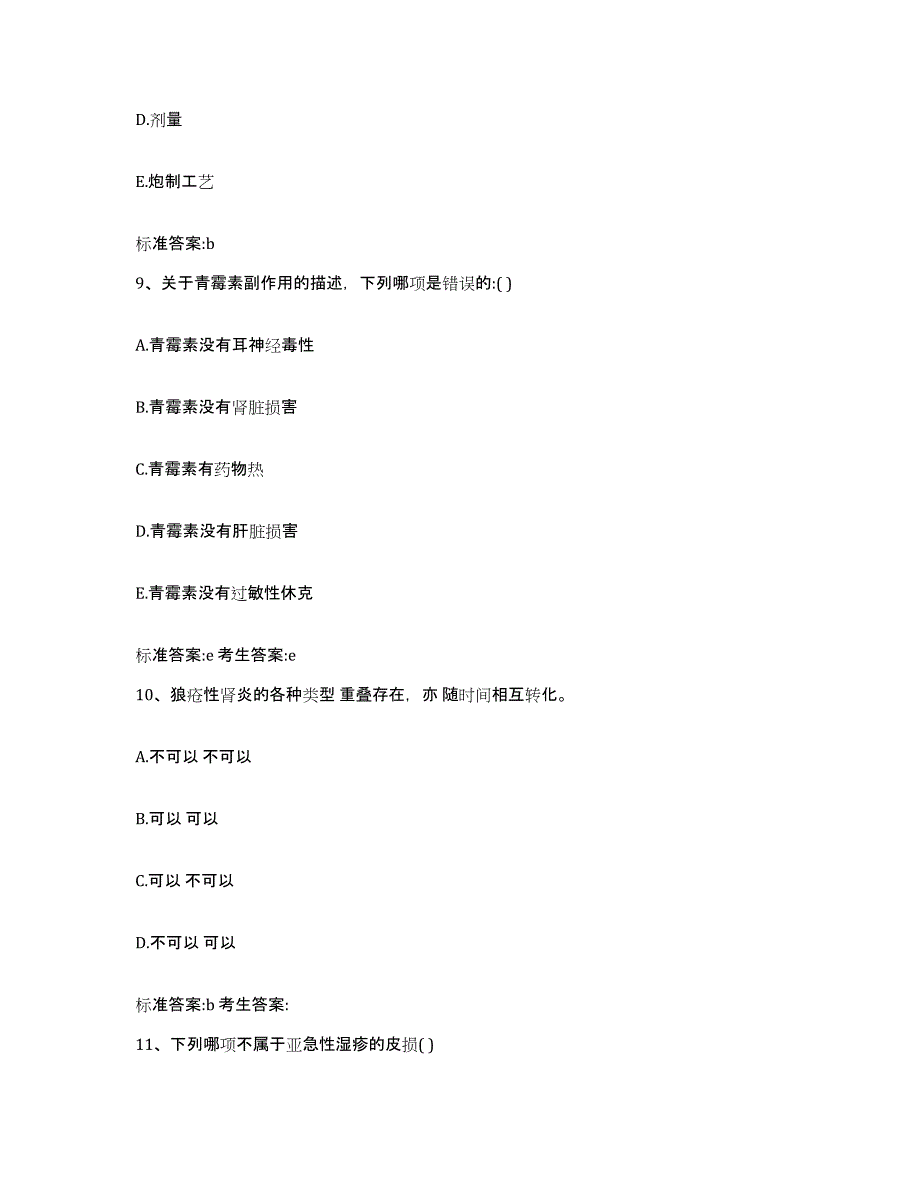 D.剂量

E.炮制工艺

标准答案:b

9、关于青霉素副作用的描述，下列哪项是错误的:( )

A.青霉素没有耳神经毒性

B.青霉素没有肾脏损害

C.青霉素有药物热

D.青霉素没有肝脏损害

E.青霉素没有过敏性休克

标准答案:e 考生答案:e

10、狼疮性肾炎的各种类型 重叠存在，亦 随时间相互转化。

A.不可以 不可以

B.可以 可以

C.可以 不可以

D.不可以 可以

标准答案:b 考生答案:

11、下列哪项不属于亚急性湿疹的皮损( )